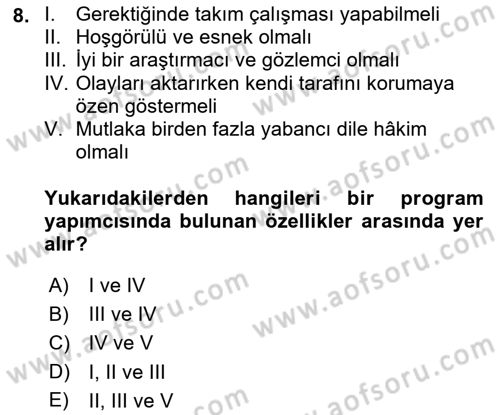 8. I. Gerektiğinde takım çalışması yapabilmeli
II. Hoşgörülü ve esnek olmalı
III. İyi bir araştırmacı ve gözlemci olmalı
IV. Olayları aktarırken kendi tarafını korumaya özen göstermeli
V. Mutlaka birden fazla yabancı dile hâkim olmalı

**Yukarıdakilerden hangileri bir program yapımcısında bulunan özellikler arasında yer alır?**

A) I ve IV
B) III ve IV
C) IV ve V
D) I, II ve III
E) II, III ve V

www.aofsoru.com